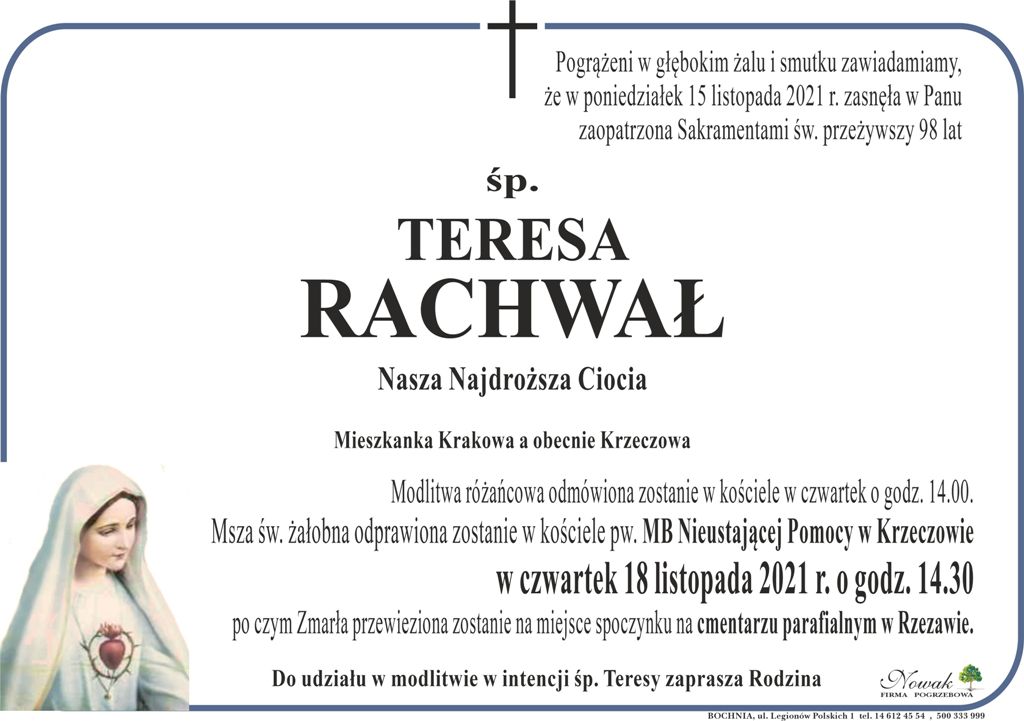 Pogrążeni w głębokim żalu i smutku zawiadamiamy, że w poniedziałek 15 listopada 2021 r. zasnęła w Panu zaopatrzona Sakramentami św. przeżywszy 98 lat

śp.

TERESA
RACHWAŁ

Nasza Najdroższa Ciocia

Mieszkanka Krakowa a obecnie Krzeczowa

Modlitwa różańcowa odmówiona zostanie w kościele w czwartek o godz. 14.00.
Msza św. żałobna odprawiona zostanie w kościele pw. MB Nieustającej Pomocy w Krzeczowie
w czwartek 18 listopada 2021 r. o godz. 14.30
po czym Zmarła przewieziona zostanie na miejsce spoczynku na cmentarzu parafialnym w Rzezawie.

Do udziału w modlitwie w intencji śp. Teresy zaprasza Rodzina

Nowak
FIRMA POGRZEBOWA

BOCHNIA, ul. Legionów Polskich 1 tel. 14 612 45 54 , 500 333 999